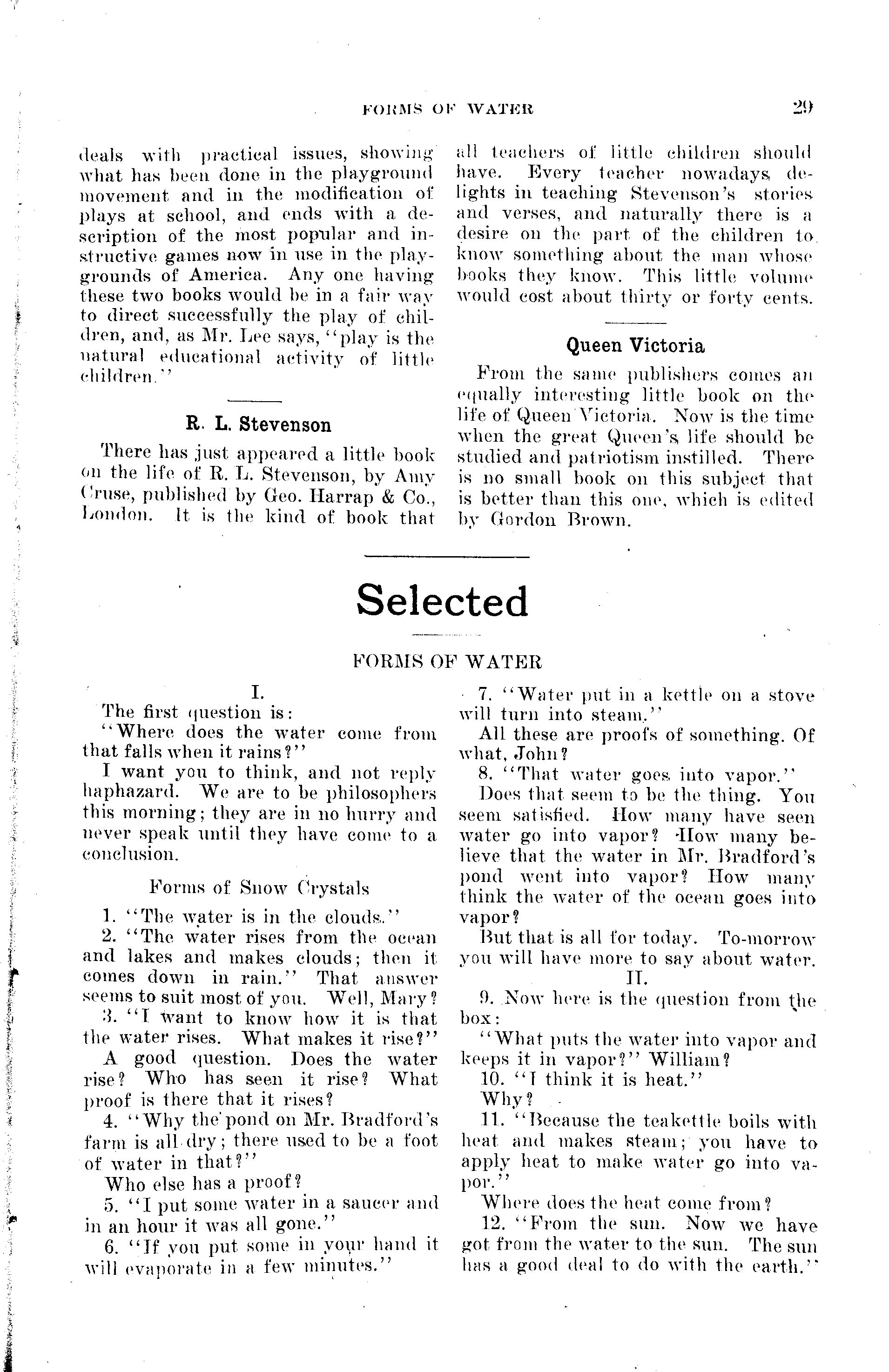 FORMS OF WATER 29

deals with practical issues, showing what has been done in the playground movement and in the modification of plays at school, and ends with a description of the most popular and instructive games now in use in the playgrounds of America. Any one having these two books would be in a fair way to direct successfully the play of children, and, as Mr. Lee says, "play is the natural educational activity of little children."

R. L. Stevenson

There has just appeared a little book on the life of R. L. Stevenson, by Amy Cruse, published by Geo. Harrap & Co., London. It is the kind of book that all teachers of little children should have. Every teacher nowadays delights in teaching Stevenson's stories and verses, and naturally there is a desire on the part of the children to know something about the man whose books they know. This little volume would cost about thirty or forty cents.

Queen Victoria

From the same publishers comes an equally interesting little book on the life of Queen Victoria. Now is the time when the great Queen's life should be studied and patriotism instilled. There is no small book on this subject that is better than this one, which is edited by Gordon Brown.

Selected

FORMS OF WATER

I.

The first question is:

"Where does the water come from that falls when it rains?"

I want you to think, and not reply haphazard. We are to be philosophers this morning; they are in no hurry and never speak until they have come to a conclusion.

Forms of Snow Crystals

1. "The water is in the clouds."

2. "The water rises from the ocean and lakes and makes clouds; then it comes down in rain." That answer seems to suit most of you. Well, Mary?

3. "I want to know how it is that the water rises. What makes it rise?"

A good question. Does the water rise? Who has seen it rise? What proof is there that it rises?

4. "Why the pond on Mr. Bradford's farm is all dry; there used to be a foot of water in that?"

Who else has a proof?

5. "I put some water in a saucer and in an hour it was all gone."

6. "If you put some in your hand it will evaporate in a few minutes."

7. "Water put in a kettle on a stove will turn into steam."

All these are proofs of something. Of what, John?

8. "That water goes into vapor."

Does that seem to be the thing. You seem satisfied. How many have seen water go into vapor? How many believe that the water in Mr. Bradford's pond went into vapor? How many think the water of the ocean goes into vapor?

But that is all for today. To-morrow you will have more to say about water.

II.

9. Now here is the question from the box:

"What puts the water into vapor and keeps it in vapor?" William?

10. "I think it is heat."

Why?

11. "Because the teakettle boils with heat and makes steam; you have to apply heat to make water go into vapor."

Where does the heat come from?

12. "From the sun. Now we have got from the water to the sun. The sun has a good deal to do with the earth."